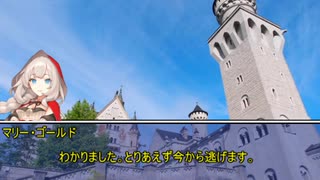 マリー・ゴールド

わかりました。とりあえず今から逃げます。